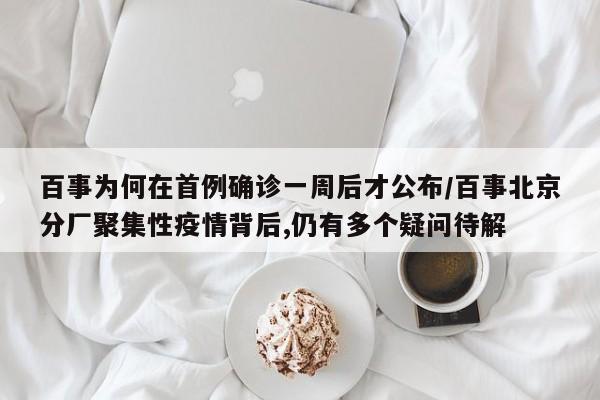 百事为何在首例确诊一周后才公布/百事北京分厂聚集性疫情背后,仍有多个疑问待解